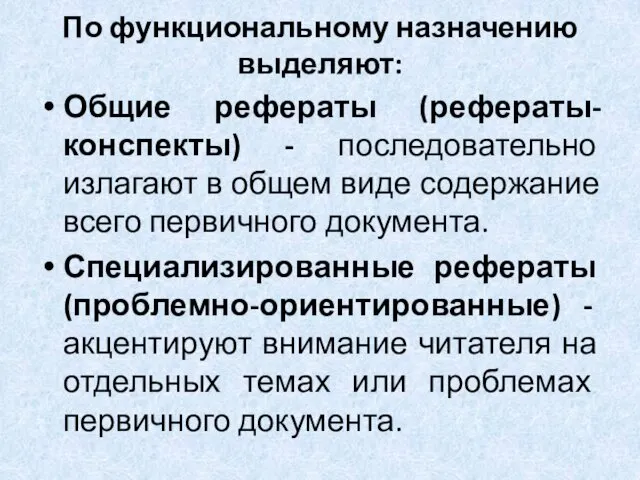 По функциональному назначению выделяют:

• Общие рефераты (рефераты-конспекты) - последовательно излагают в общем виде содержание всего первичного документа.

• Специализированные рефераты (проблемно-ориентированные) - акцентируют внимание читателя на отдельных темах или проблемах первичного документа.